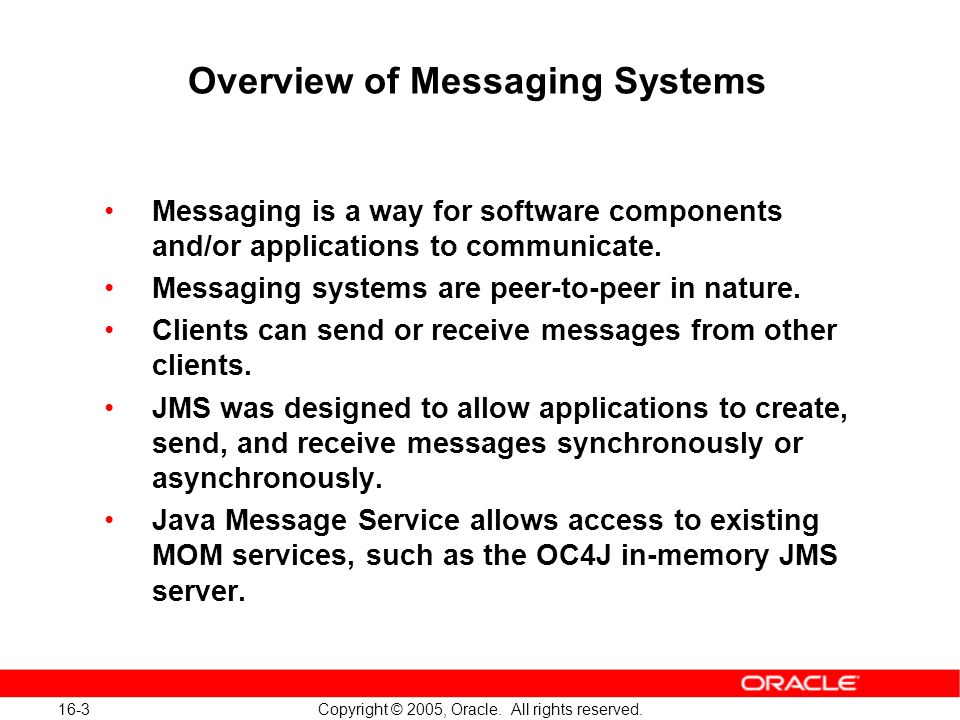 Overview of Messaging Systems

• Messaging is a way for software components and/or applications to communicate.
• Messaging systems are peer-to-peer in nature.
• Clients can send or receive messages from other clients.
• JMS was designed to allow applications to create, send, and receive messages synchronously or asynchronously.
• Java Message Service allows access to existing MOM services, such as the OC4J in-memory JMS server.

ORACLE

16-3

Copyright © 2005, Oracle. All rights reserved.